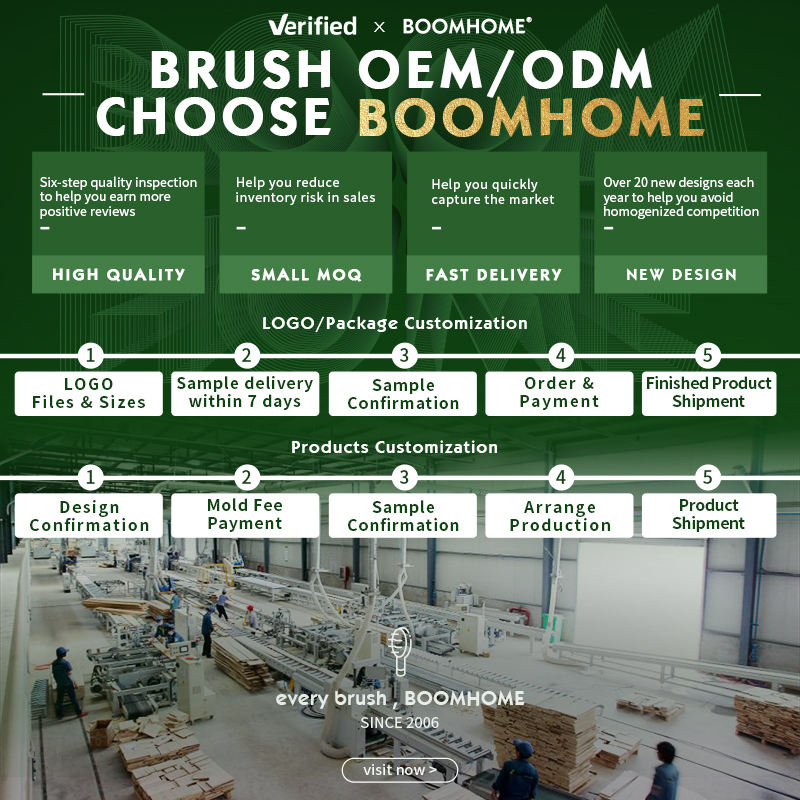 Verified × BOOMHOME®

BRUSH OEM/ODM
CHOOSE BOOMHOME

Six-step quality inspection to help you earn more positive reviews
–
HIGH QUALITY

Help you reduce inventory risk in sales
–
SMALL MOQ

Help you quickly capture the market
–
FAST DELIVERY

Over 20 new designs each year to help you avoid homogenized competition
–
NEW DESIGN

LOGO/Package Customization

1 LOGO Files & Sizes
2 Sample delivery within 7 days
3 Sample Confirmation
4 Order & Payment
5 Finished Product Shipment

Products Customization

1 Design Confirmation
2 Mold Fee Payment
3 Sample Confirmation
4 Arrange Production
5 Product Shipment

every brush , BOOMHOME
SINCE 2006

visit now >